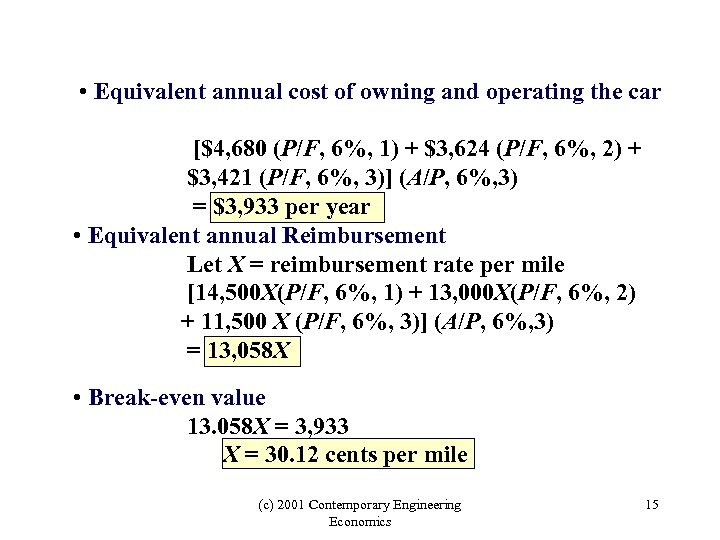 • Equivalent annual cost of owning and operating the car

[\$4,680 ($P/F$, 6%, 1) + \$3,624 ($P/F$, 6%, 2) + \$3,421 ($P/F$, 6%, 3)] ($A/P$, 6%,3)
= \$3,933 per year

• Equivalent annual Reimbursement
Let $X$ = reimbursement rate per mile
[14,500$X$($P/F$, 6%, 1) + 13,000$X$($P/F$, 6%, 2) + 11,500 $X$ ($P/F$, 6%, 3)] ($A/P$, 6%,3)
= 13,058$X$

• Break-even value
13.058$X$ = 3,933
$X$ = 30.12 cents per mile

(c) 2001 Contemporary Engineering Economics

15